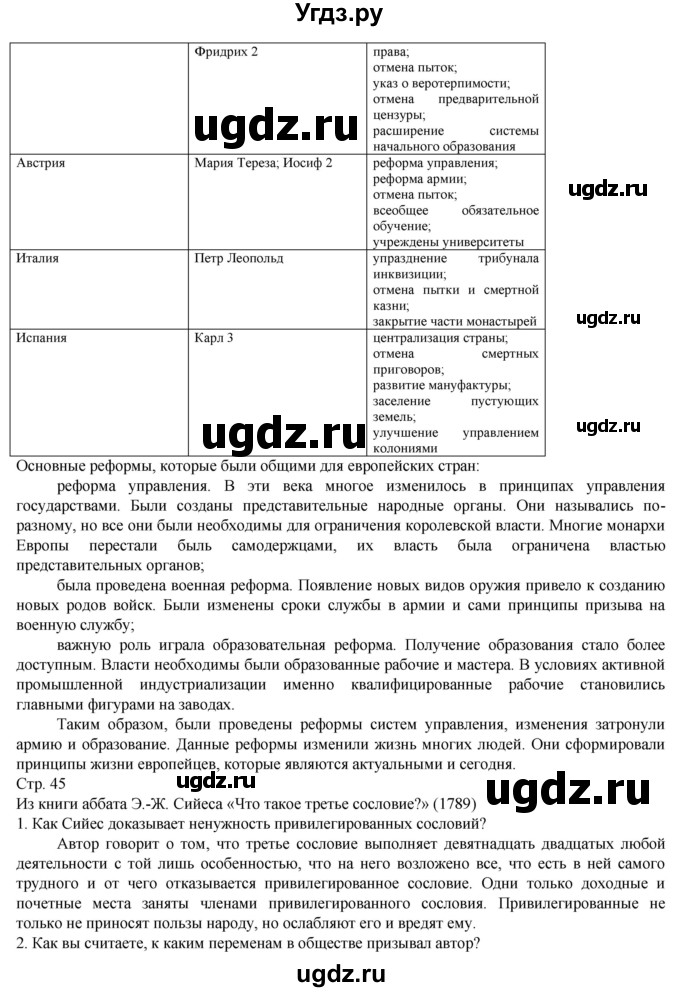 Угдз.ру

|  | Фридрих 2 | права; отмена пыток; указ о веротерпимости; отмена предварительной цензуры; расширение системы начального образования |
|---|---|---|
| Австрия | Мария Тереза; Иосиф 2 | реформа управления; реформа армии; отмена пыток; всеобщее обязательное обучение; учреждены университеты |
| Италия | Петр Леопольд | упразднение трибунала инквизиции; отмена пытки и смертной казни; закрытие части монастырей |
| Испания | Карл 3 | централизация страны; отмена смертных приговоров; развитие мануфактуры; заселение пустующих земель; улучшение управлением колониями |

ugdz.ru

ugdz.ru

ugdz.ru

ugdz.ru

ugdz.ru

Основные реформы, которые были общими для европейских стран:

реформа управления. В эти века многое изменилось в принципах управления государствами. Были созданы представительные народные органы. Они назывались по-разному, но все они были необходимы для ограничения королевской власти. Многие монархи Европы перестали быть самодержцами, их власть была ограничена властью представительных органов;

была проведена военная реформа. Появление новых видов оружия привело к созданию новых родов войск. Были изменены сроки службы в армии и сами принципы призыва на военную службу;

важную роль играла образовательная реформа. Получение образования стало более доступным. Власти необходимы были образованные рабочие и мастера. В условиях активной промышленной индустриализации именно квалифицированные рабочие становились главными фигурами на заводах.

Таким образом, были проведены реформы систем управления, изменения затронули армию и образование. Данные реформы изменили жизнь многих людей. Они сформировали принципы жизни европейцев, которые являются актуальными и сегодня.

Стр. 45

ugdz.ru

ugdz.ru

Из книги аббата Э.-Ж. Сийеса «Что такое третье сословие?» (1789)

1. Как Сийес доказывает ненужность привилегированных сословий?

Автор говорит о том, что третье сословие выполняет девятнадцать двадцатых любой деятельности с той лишь особенностью, что на него возложено все, что есть в ней самого трудного и от чего отказывается привилегированное сословие. Одни только доходные и почетные места заняты членами привилегированного сословия. Привилегированные не только не приносят пользы народу, но ослабляют его и вредят ему.

2. Как вы считаете, к каким переменам в обществе призывал автор?

ugdz.ru